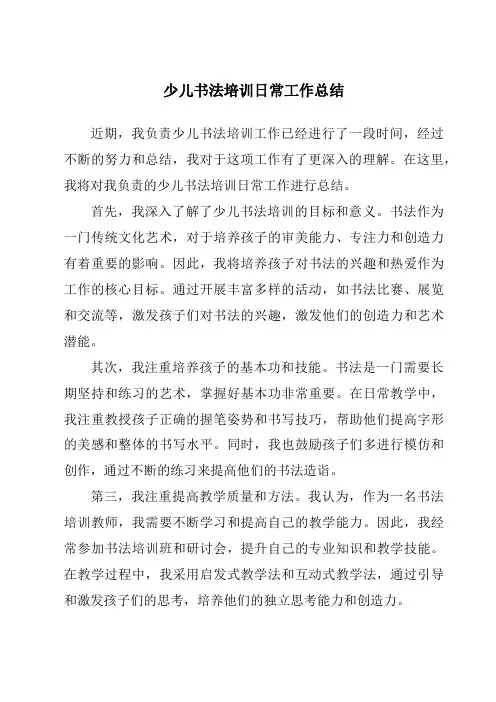 少儿书法培训日常工作总结

近期，我负责少儿书法培训工作已经进行了一段时间，经过不断的努力和总结，我对于这项工作有了更深入的理解。在这里，我将对我负责的少儿书法培训日常工作进行总结。

首先，我深入了解了少儿书法培训的目标和意义。书法作为一门传统文化艺术，对于培养孩子的审美能力、专注力和创造力有着重要的影响。因此，我将培养孩子对书法的兴趣和热爱作为工作的核心目标。通过开展丰富多样的活动，如书法比赛、展览和交流等，激发孩子们对书法的兴趣，激发他们的创造力和艺术潜能。

其次，我注重培养孩子的基本功和技能。书法是一门需要长期坚持和练习的艺术，掌握好基本功非常重要。在日常教学中，我注重教授孩子正确的握笔姿势和书写技巧，帮助他们提高字形的美感和整体的书写水平。同时，我也鼓励孩子们多进行模仿和创作，通过不断的练习来提高他们的书法造诣。

第三，我注重提高教学质量和方法。我认为，作为一名书法培训教师，我需要不断学习和提高自己的教学能力。因此，我经常参加书法培训班和研讨会，提升自己的专业知识和教学技能。在教学过程中，我采用启发式教学法和互动式教学法，通过引导和激发孩子们的思考，培养他们的独立思考能力和创造力。